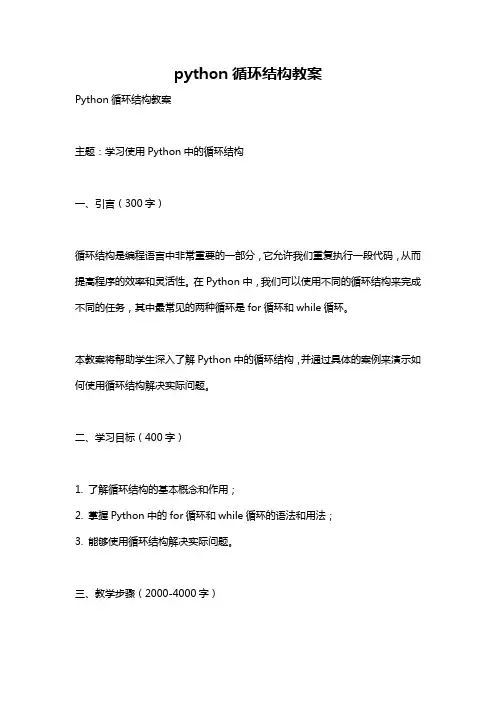 python 循环结构教案

Python 循环结构教案

主题：学习使用 Python 中的循环结构

一、引言（300 字）

循环结构是编程语言中非常重要的一部分，它允许我们重复执行一段代码，从而提高程序的效率和灵活性。在 Python 中，我们可以使用不同的循环结构来完成不同的任务，其中最常见的两种循环是 for 循环和 while 循环。

本教案将帮助学生深入了解 Python 中的循环结构，并通过具体的案例来演示如何使用循环结构解决实际问题。

二、学习目标（400 字）

1. 了解循环结构的基本概念和作用；
2. 掌握 Python 中的 for 循环和 while 循环的语法和用法；
3. 能够使用循环结构解决实际问题。

三、教学步骤（2000-4000 字）